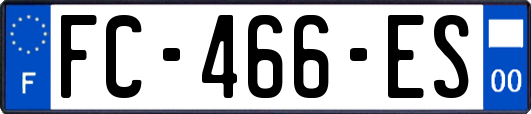 F
FC-466-ES
00